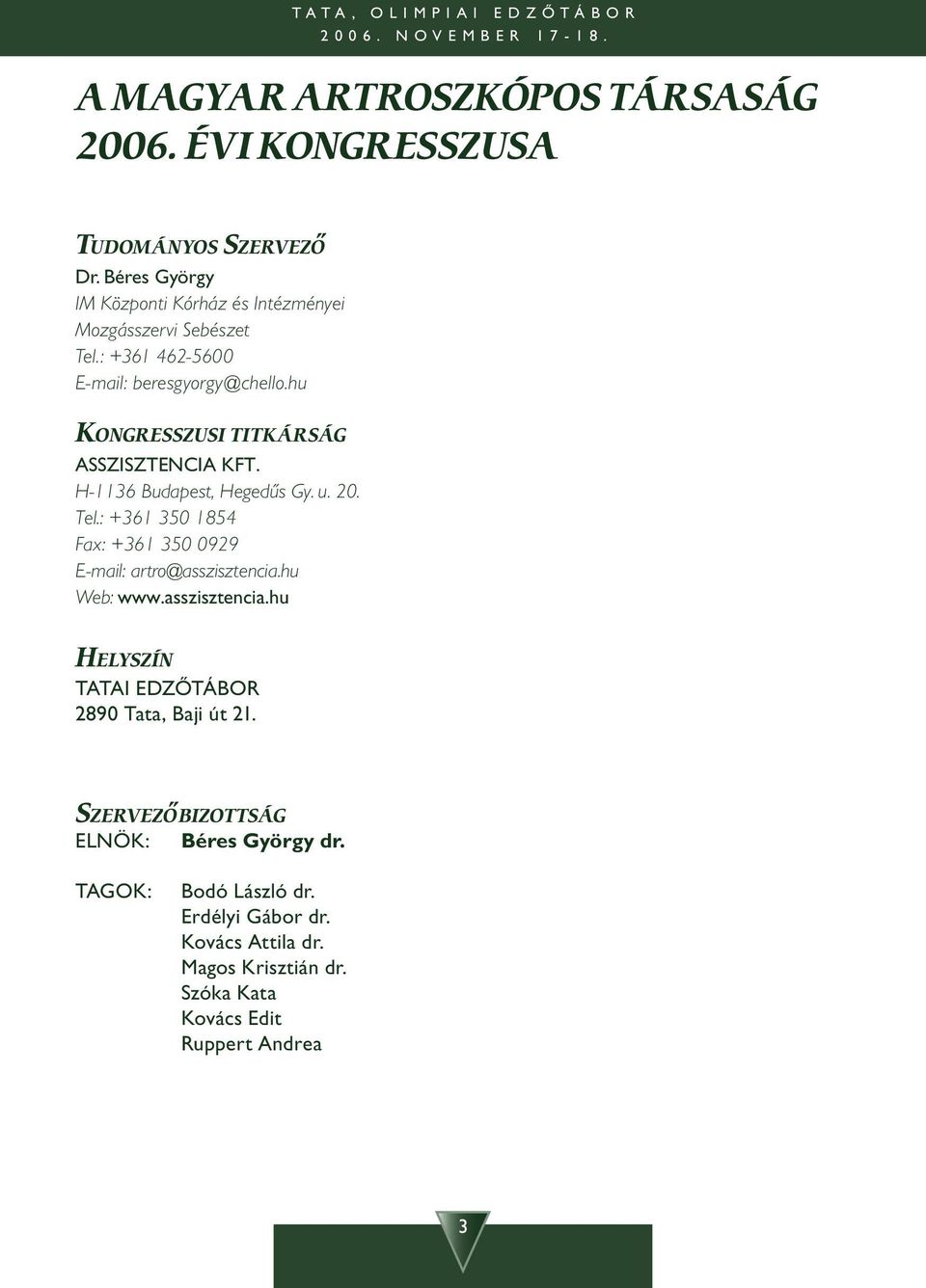 TATA, OLIMPIAI EDZŐTÁBOR
2006. NOVEMBER 17-18.

A MAGYAR ARTROSZKÓPOS TÁRSASÁG 2006. ÉVI KONGRESSZUSA

TUDOMÁNYOS SZERVEZŐ
Dr. Béres György
IM Központi Kórház és Intézményei
Mozgásszervi Sebészet
Tel.: +361 462-5600
E-mail: beresgyorgy@chello.hu

KONGRESSZUSI TITKÁRSÁG
ASSZISZTENCIA KFT.
H-1136 Budapest, Hegedűs Gy. u. 20.
Tel.: +361 350 1854
Fax: +361 350 0929
E-mail: artro@asszisztencia.hu
Web: www.asszisztencia.hu

HELYSZÍN
TATAI EDZŐTÁBOR
2890 Tata, Baji út 21.

SZERVEZŐBIZOTTSÁG
ELNÖK: Béres György dr.

TAGOK: Bodó László dr.
Erdélyi Gábor dr.
Kovács Attila dr.
Magos Krisztián dr.
Szóka Kata
Kovács Edit
Ruppert Andrea

3